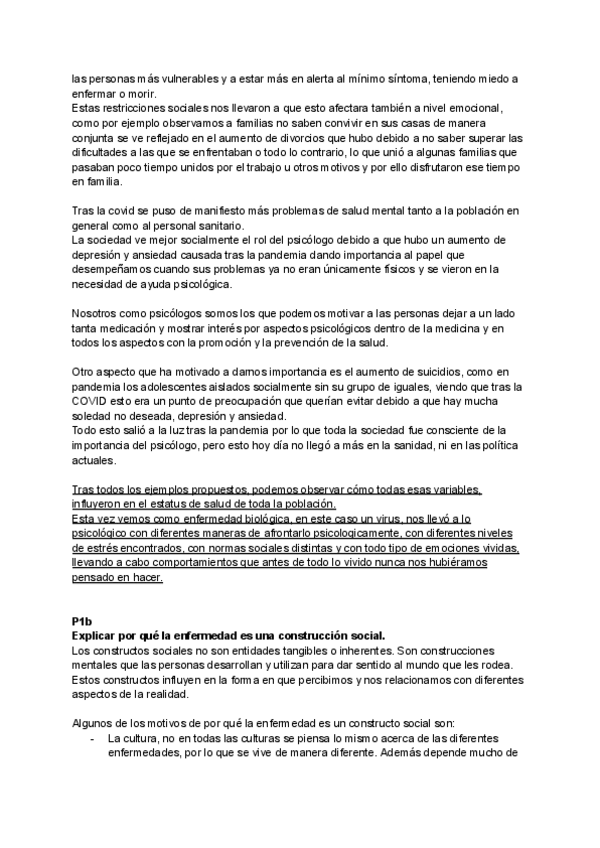 las personas más vulnerables y a estar más en alerta al mínimo síntoma, teniendo miedo a enfermar o morir.
Estas restricciones sociales nos llevaron a que esto afectara también a nivel emocional, como por ejemplo observamos a familias no saben convivir en sus casas de manera conjunta se ve reflejado en el aumento de divorcios que hubo debido a no saber superar las dificultades a las que se enfrentaban o todo lo contrario, lo que unió a algunas familias que pasaban poco tiempo unidos por el trabajo u otros motivos y por ello disfrutaron ese tiempo en familia.

Tras la covid se puso de manifiesto más problemas de salud mental tanto a la población en general como al personal sanitario.
La sociedad ve mejor socialmente el rol del psicólogo debido a que hubo un aumento de depresión y ansiedad causada tras la pandemia dando importancia al papel que desempeñamos cuando sus problemas ya no eran únicamente físicos y se vieron en la necesidad de ayuda psicológica.

Nosotros como psicólogos somos los que podemos motivar a las personas dejar a un lado tanta medicación y mostrar interés por aspectos psicológicos dentro de la medicina y en todos los aspectos con la promoción y la prevención de la salud.

Otro aspecto que ha motivado a darnos importancia es el aumento de suicidios, como en pandemia los adolescentes aislados socialmente sin su grupo de iguales, viendo que tras la COVID esto era un punto de preocupación que querían evitar debido a que hay mucha soledad no deseada, depresión y ansiedad.
Todo esto salió a la luz tras la pandemia por lo que toda la sociedad fue consciente de la importancia del psicólogo, pero esto hoy día no llegó a más en la sanidad, ni en las política actuales.

Tras todos los ejemplos propuestos, podemos observar cómo todas esas variables, influyeron en el estatus de salud de toda la población.
Esta vez vemos como enfermedad biológica, en este caso un virus, nos llevó a lo psicológico con diferentes maneras de afrontarlo psicologicamente, con diferentes niveles de estrés encontrados, con normas sociales distintas y con todo tipo de emociones vividas, llevando a cabo comportamientos que antes de todo lo vivido nunca nos hubiéramos pensado en hacer.

P1b
Explicar por qué la enfermedad es una construcción social.
Los constructos sociales no son entidades tangibles o inherentes. Son construcciones mentales que las personas desarrollan y utilizan para dar sentido al mundo que les rodea. Estos constructos influyen en la forma en que percibimos y nos relacionamos con diferentes aspectos de la realidad.

Algunos de los motivos de por qué la enfermedad es un constructo social son:
- La cultura, no en todas las culturas se piensa lo mismo acerca de las diferentes enfermedades, por lo que se vive de manera diferente. Además depende mucho de